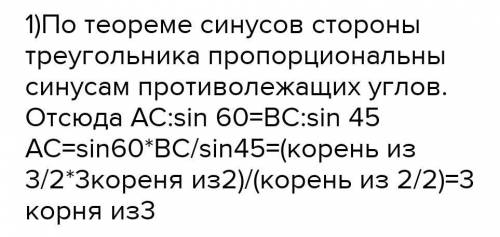 1)По теореме синусов стороны треугольника пропорциональны синусам противолежащих углов. Отсюда AC:sin 60=BC:sin 45
AC=sin60*BC/sin45=(корень из 3/2*3кореня из2)/(корень из 2/2)=3 корня из3